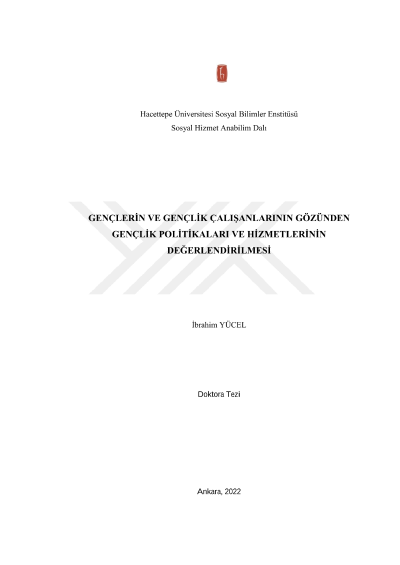 Hacettepe Üniversitesi Sosyal Bilimler Enstitüsü
Sosyal Hizmet Anabilim Dalı

GENÇLERİN VE GENÇLİK ÇALIŞANLARININ GÖZÜNDEN GENÇLİK POLİTİKALARI VE HİZMETLERİNİN DEĞERLENDİRİLMESİ

İbrahim YÜCEL

Doktora Tezi

Ankara, 2022